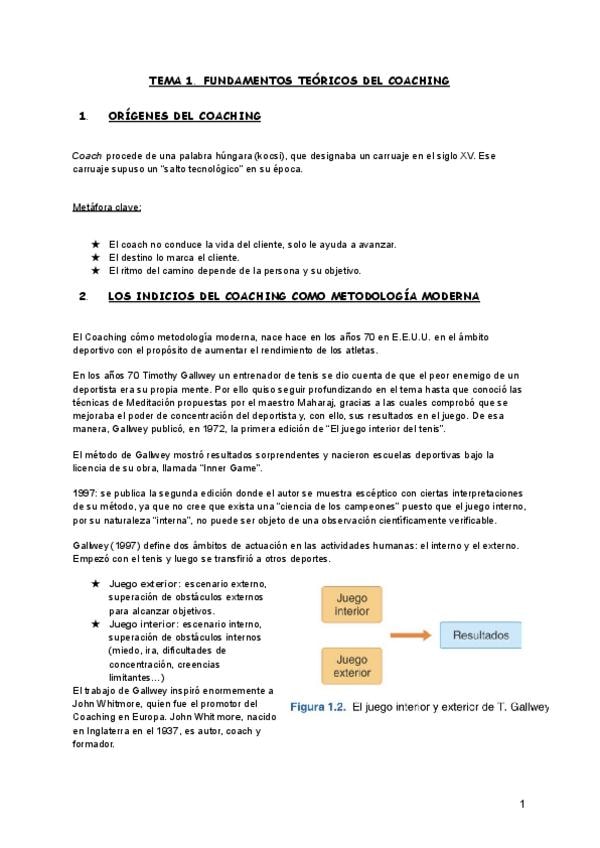 TEMA 1. FUNDAMENTOS TEÓRICOS DEL COACHING

1. ORÍGENES DEL COACHING

Coach procede de una palabra húngara (kocsi), que designaba un carruaje en el siglo XV. Ese carruaje supuso un "salto tecnológico" en su época.

Metáfora clave:

★ El coach no conduce la vida del cliente, solo le ayuda a avanzar.
★ El destino lo marca el cliente.
★ El ritmo del camino depende de la persona y su objetivo.

2. LOS INDICIOS DEL COACHING COMO METODOLOGÍA MODERNA

El Coaching cómo metodología moderna, nace hace en los años 70 en E.E.U.U. en el ámbito deportivo con el propósito de aumentar el rendimiento de los atletas.

En los años 70 Timothy Gallwey un entrenador de tenis se dio cuenta de que el peor enemigo de un deportista era su propia mente. Por ello quiso seguir profundizando en el tema hasta que conoció las técnicas de Meditación propuestas por el maestro Maharaj, gracias a las cuales comprobó que se mejoraba el poder de concentración del deportista y, con ello, sus resultados en el juego. De esa manera, Gallwey publicó, en 1972, la primera edición de "El juego interior del tenis".

El método de Gallwey mostró resultados sorprendentes y nacieron escuelas deportivas bajo la licencia de su obra, llamada "Inner Game".

1997: se publica la segunda edición donde el autor se muestra escéptico con ciertas interpretaciones de su método, ya que no cree que exista una "ciencia de los campeones" puesto que el juego interno, por su naturaleza "interna", no puede ser objeto de una observación científicamente verificable.

Gallwey (1997) define dos ámbitos de actuación en las actividades humanas: el interno y el externo. Empezó con el tenis y luego se transfirió a otros deportes.

★ Juego exterior: escenario externo, superación de obstáculos externos para alcanzar objetivos.
★ Juego interior: escenario interno, superación de obstáculos internos (miedo, ira, dificultades de concentración, creencias limitantes…)

El trabajo de Gallwey inspiró enormemente a John Whitmore, quien fue el promotor del Coaching en Europa. John Whitmore, nacido en Inglaterra en el 1937, es autor, coach y formador.

Juego interior
Juego exterior
Resultados

Figura 1.2. El juego interior y exterior de T. Gallwey

1